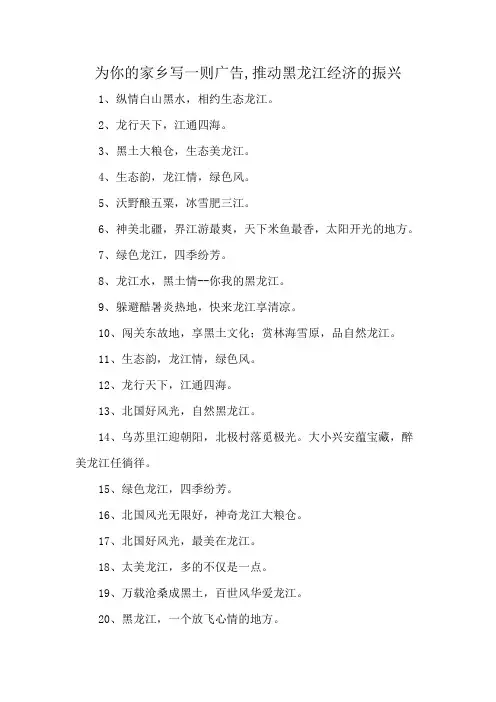 为你的家乡写一则广告，推动黑龙江经济的振兴

1、纵情白山黑水，相约生态龙江。

2、龙行天下，江通四海。

3、黑土大粮仓，生态美龙江。

4、生态韵，龙江情，绿色风。

5、沃野酿五粟，冰雪肥三江。

6、神美北疆，界江游最爽，天下米鱼最香，太阳开光的地方。

7、绿色龙江，四季纷芳。

8、龙江水，黑土情--你我的黑龙江。

9、躲避酷暑炎热地，快来龙江享清凉。

10、闯关东故地，享黑土文化；赏林海雪原，品自然龙江。

11、生态韵，龙江情，绿色风。

12、龙行天下，江通四海。

13、北国好风光，自然黑龙江。

14、乌苏里江迎朝阳，北极村落觅极光。大小兴安蕴宝藏，醉美龙江任徜徉。

15、绿色龙江，四季纷芳。

16、北国风光无限好，神奇龙江大粮仓。

17、北国好风光，最美在龙江。

18、太美龙江，多的不仅是一点。

19、万载沧桑成黑土，百世风华爱龙江。

20、黑龙江，一个放飞心情的地方。